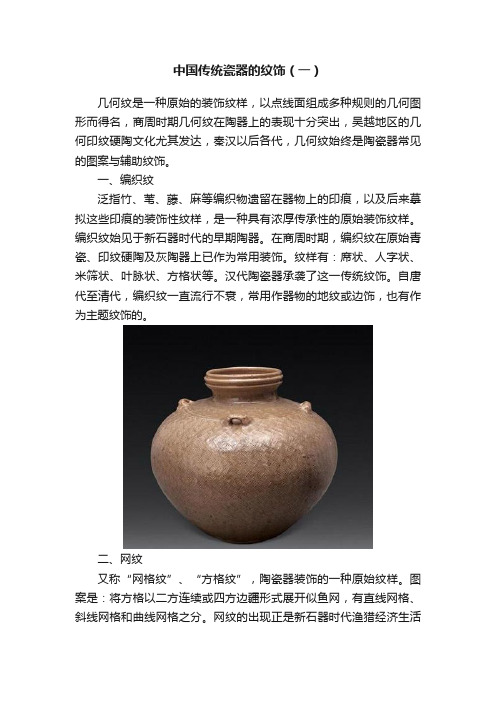 中国传统瓷器的纹饰（一）

几何纹是一种原始的装饰纹样，以点线面组成多种规则的几何图形而得名，商周时期几何纹在陶器上的表现十分突出，吴越地区的几何印纹硬陶文化尤其发达，秦汉以后各代，几何纹始终是陶瓷器常见的图案与辅助纹饰。

一、编织纹

泛指竹、苇、藤、麻等编织物遗留在器物上的印痕，以及后来摹拟这些印痕的装饰性纹样，是一种具有浓厚传承性的原始装饰纹样。编织纹始见于新石器时代的早期陶器。在商周时期，编织纹在原始青瓷、印纹硬陶及灰陶器上已作为常用装饰。纹样有：席状、人字状、米筛状、叶脉状、方格状等。汉代陶瓷器承袭了这一传统纹饰。自唐代至清代，编织纹一直流行不衰，常用作器物的地纹或边饰，也有作为主题纹饰的。

二、网纹

又称“网格纹”、“方格纹”，陶瓷器装饰的一种原始纹样。图案是：将方格以二方连续或四方边疆形式展开似鱼网，有直线网格、斜线网格和曲线网格之分。网纹的出现正是新石器时代渔猎经济生活